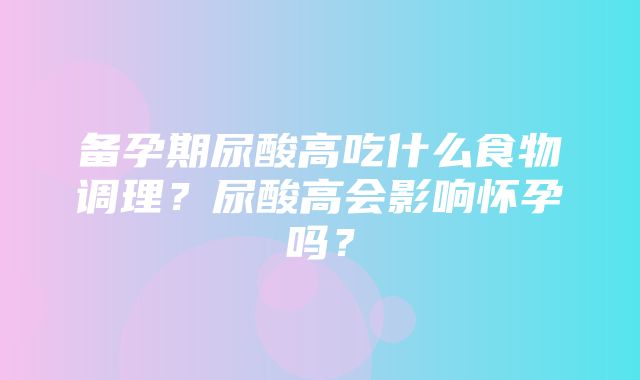 备孕期尿酸高吃什么食物调理？尿酸高会影响怀孕吗？